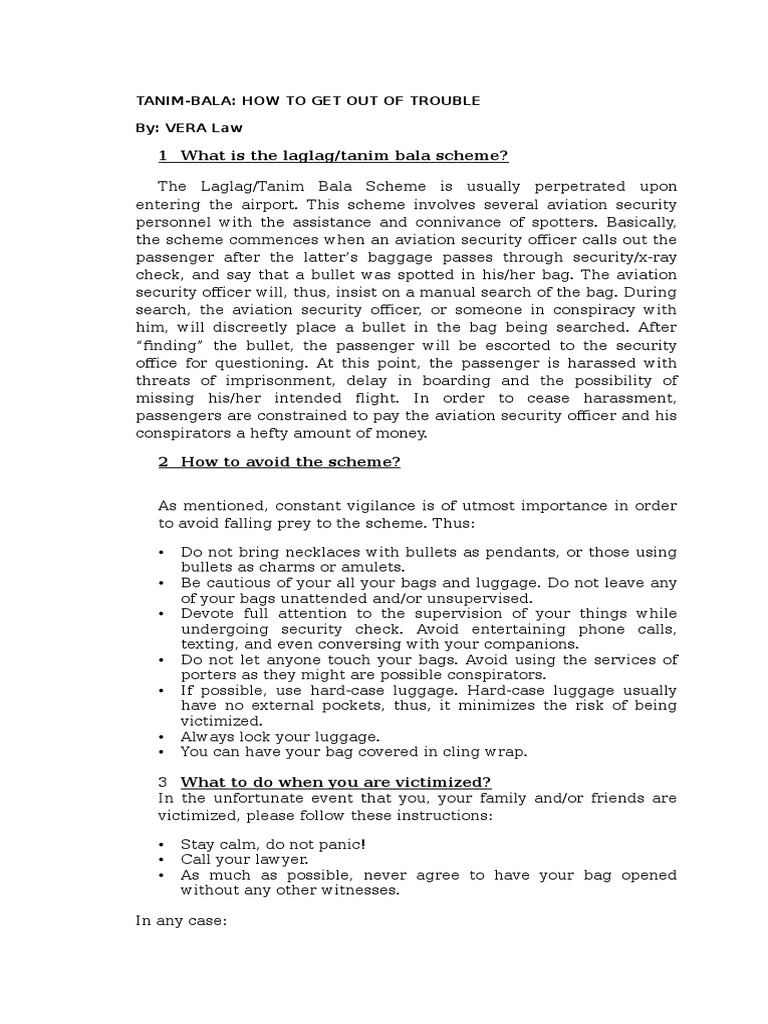 TANIM-BALA: HOW TO GET OUT OF TROUBLE

By: VERA Law

1 What is the laglag/tanim bala scheme?

The Laglag/Tanim Bala Scheme is usually perpetrated upon entering the airport. This scheme involves several aviation security personnel with the assistance and connivance of spotters. Basically, the scheme commences when an aviation security officer calls out the passenger after the latter's baggage passes through security/x-ray check, and say that a bullet was spotted in his/her bag. The aviation security officer will, thus, insist on a manual search of the bag. During search, the aviation security officer, or someone in conspiracy with him, will discreetly place a bullet in the bag being searched. After "finding" the bullet, the passenger will be escorted to the security office for questioning. At this point, the passenger is harassed with threats of imprisonment, delay in boarding and the possibility of missing his/her intended flight. In order to cease harassment, passengers are constrained to pay the aviation security officer and his conspirators a hefty amount of money.

2 How to avoid the scheme?

As mentioned, constant vigilance is of utmost importance in order to avoid falling prey to the scheme. Thus:

• Do not bring necklaces with bullets as pendants, or those using bullets as charms or amulets.
• Be cautious of your all your bags and luggage. Do not leave any of your bags unattended and/or unsupervised.
• Devote full attention to the supervision of your things while undergoing security check. Avoid entertaining phone calls, texting, and even conversing with your companions.
• Do not let anyone touch your bags. Avoid using the services of porters as they might are possible conspirators.
• If possible, use hard-case luggage. Hard-case luggage usually have no external pockets, thus, it minimizes the risk of being victimized.
• Always lock your luggage.
• You can have your bag covered in cling wrap.

3 What to do when you are victimized?
In the unfortunate event that you, your family and/or friends are victimized, please follow these instructions:

• Stay calm, do not panic!
• Call your lawyer.
• As much as possible, never agree to have your bag opened without any other witnesses.

In any case: